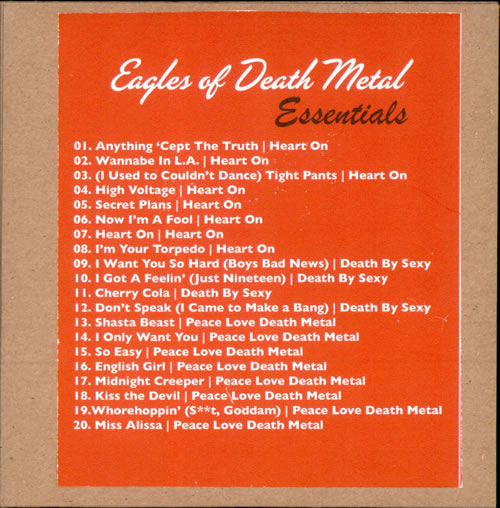 Eagles of Death Metal
Essentials

01. Anything 'Cept The Truth | Heart On
02. Wannabe In L.A. | Heart On
03. (I Used to Couldn't Dance) Tight Pants | Heart On
04. High Voltage | Heart On
05. Secret Plans | Heart On
06. Now I'm A Fool | Heart On
07. Heart On | Heart On
08. I'm Your Torpedo | Heart On
09. I Want You So Hard (Boys Bad News) | Death By Sexy
10. I Got A Feelin' (Just Nineteen) | Death By Sexy
11. Cherry Cola | Death By Sexy
12. Don't Speak (I Came to Make a Bang) | Death By Sexy
13. Shasta Beast | Peace Love Death Metal
14. I Only Want You | Peace Love Death Metal
15. So Easy | Peace Love Death Metal
16. English Girl | Peace Love Death Metal
17. Midnight Creeper | Peace Love Death Metal
18. Kiss the Devil | Peace Love Death Metal
19.Whorehoppin' (S**t, Goddam) | Peace Love Death Metal
20. Miss Alissa | Peace Love Death Metal